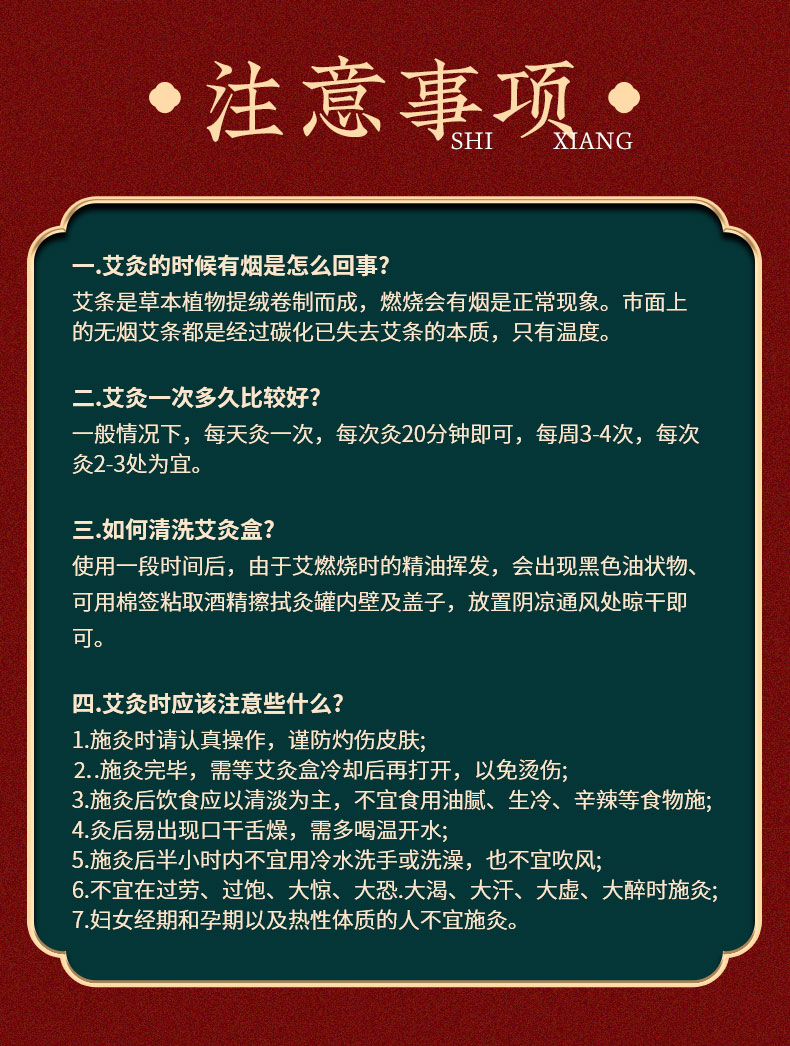 注意事项
SHI XIANG

一.艾灸的时候有烟是怎么回事?
艾条是草本植物提绒卷制而成，燃烧会有烟是正常现象。市面上的无烟艾条都是经过碳化已失去艾条的本质，只有温度。

二.艾灸一次多久比较好?
一般情况下，每天灸一次，每次灸20分钟即可，每周3-4次，每次灸2-3处为宜。

三.如何清洗艾灸盒?
使用一段时间后，由于艾燃烧时的精油挥发，会出现黑色油状物、可用棉签粘取酒精擦拭灸罐内壁及盖子，放置阴凉通风处晾干即可。

四.艾灸时应该注意些什么?
1.施灸时请认真操作，谨防灼伤皮肤;
2..施灸完毕，需等艾灸盒冷却后再打开，以免烫伤;
3.施灸后饮食应以清淡为主，不宜食用油腻、生冷、辛辣等食物施;
4.灸后易出现口干舌燥，需多喝温开水;
5.施灸后半小时内不宜用冷水洗手或洗澡，也不宜吹风;
6.不宜在过劳、过饱、大惊、大恐.大渴、大汗、大虚、大醉时施灸;
7.妇女经期和孕期以及热性体质的人不宜施灸。